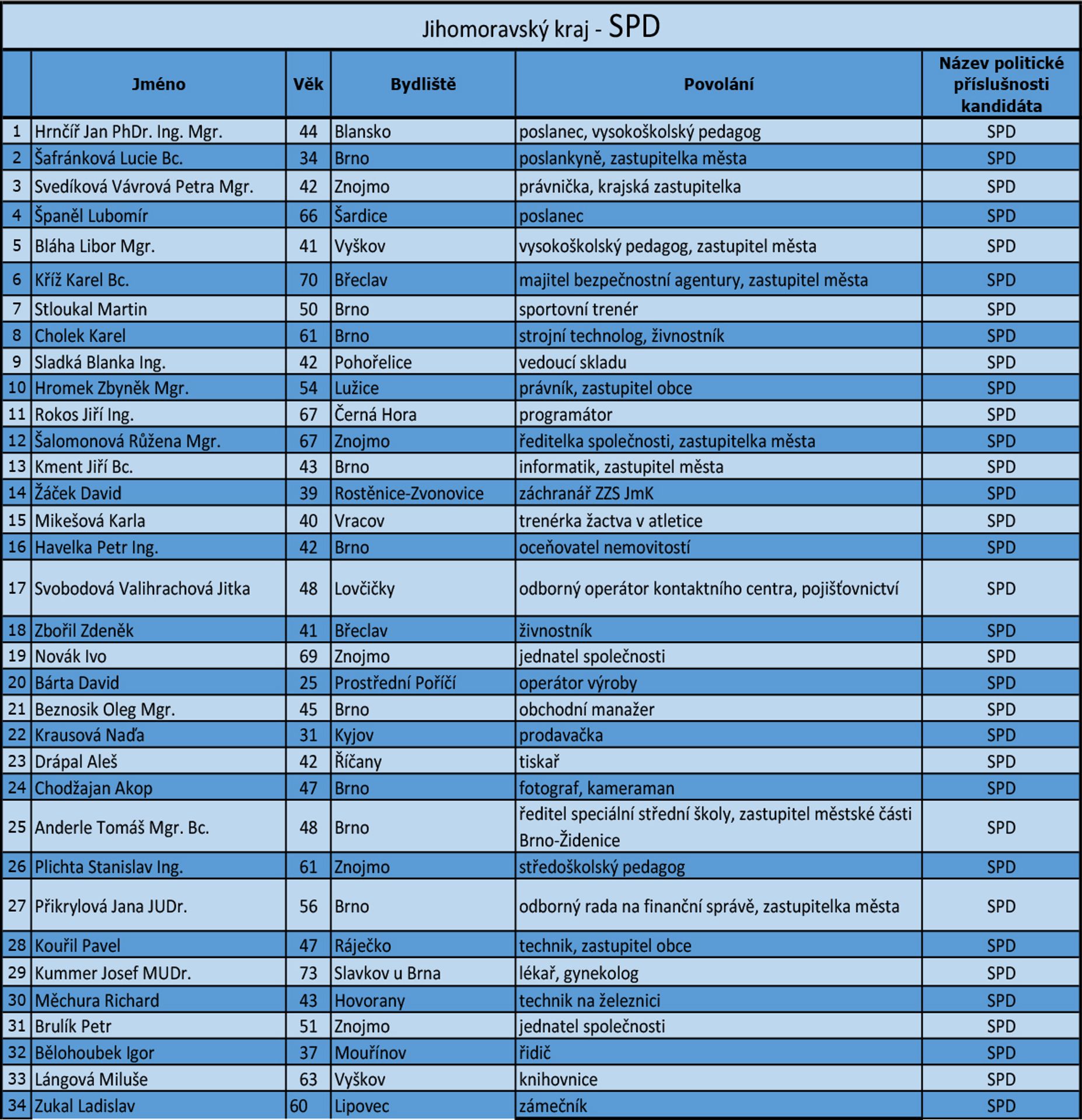 Jihomoravský kraj - SPD

|  | Jméno | Věk | Bydliště | Povolání | Název politické příslušnosti kandidáta |
|---|---|---|---|---|---|
| 1 | Hrnčíř Jan PhDr. Ing. Mgr. | 44 | Blansko | poslanec, vysokoškolský pedagog | SPD |
| 2 | Šafránková Lucie Bc. | 34 | Brno | poslankyně, zastupitelka města | SPD |
| 3 | Svedíková Vávrová Petra Mgr. | 42 | Znojmo | právnička, krajská zastupitelka | SPD |
| 4 | Španěl Lubomír | 66 | Šardice | poslanec | SPD |
| 5 | Bláha Libor Mgr. | 41 | Vyškov | vysokoškolský pedagog, zastupitel města | SPD |
| 6 | Kříž Karel Bc. | 70 | Břeclav | majitel bezpečnostní agentury, zastupitel města | SPD |
| 7 | Stloukal Martin | 50 | Brno | sportovní trenér | SPD |
| 8 | Cholek Karel | 61 | Brno | strojní technolog, živnostník | SPD |
| 9 | Sladká Blanka Ing. | 42 | Pohořelice | vedoucí skladu | SPD |
| 10 | Hromek Zbyněk Mgr. | 54 | Lužice | právník, zastupitel obce | SPD |
| 11 | Rokos Jiří Ing. | 67 | Černá Hora | programátor | SPD |
| 12 | Šalomonová Růžena Mgr. | 67 | Znojmo | ředitelka společnosti, zastupitelka města | SPD |
| 13 | Kment Jiří Bc. | 43 | Brno | informatik, zastupitel města | SPD |
| 14 | Žáček David | 39 | Rostěnice-Zvonovice | záchranář ZZS JmK | SPD |
| 15 | Mikešová Karla | 40 | Vracov | trenérka žactva v atletice | SPD |
| 16 | Havelka Petr Ing. | 42 | Brno | oceňovatel nemovitostí | SPD |
| 17 | Svobodová Valihrachová Jitka | 48 | Lovčičky | odborný operátor kontaktního centra, pojišťovnictví | SPD |
| 18 | Zbořil Zdeněk | 41 | Břeclav | živnostník | SPD |
| 19 | Novák Ivo | 69 | Znojmo | jednatel společnosti | SPD |
| 20 | Bárta David | 25 | Prostřední Poříčí | operátor výroby | SPD |
| 21 | Beznosik Oleg Mgr. | 45 | Brno | obchodní manažer | SPD |
| 22 | Krausová Naďa | 31 | Kyjov | prodavačka | SPD |
| 23 | Drápal Aleš | 42 | Říčany | tiskař | SPD |
| 24 | Chodžajan Akop | 47 | Brno | fotograf, kameraman | SPD |
| 25 | Anderle Tomáš Mgr. Bc. | 48 | Brno | ředitel speciální střední školy, zastupitel městské části Brno-Židenice | SPD |
| 26 | Plichta Stanislav Ing. | 61 | Znojmo | středoškolský pedagog | SPD |
| 27 | Přikrylová Jana JUDr. | 56 | Brno | odborný rada na finanční správě, zastupitelka města | SPD |
| 28 | Kouřil Pavel | 47 | Ráječko | technik, zastupitel obce | SPD |
| 29 | Kummer Josef MUDr. | 73 | Slavkov u Brna | lékař, gynekolog | SPD |
| 30 | Měchura Richard | 43 | Hovorany | technik na železnici | SPD |
| 31 | Brulík Petr | 51 | Znojmo | jednatel společnosti | SPD |
| 32 | Bělohoubek Igor | 37 | Mouřínov | řidič | SPD |
| 33 | Lángová Miluše | 63 | Vyškov | knihovnice | SPD |
| 34 | Zukal Ladislav | 60 | Lipovec | zámečník | SPD |